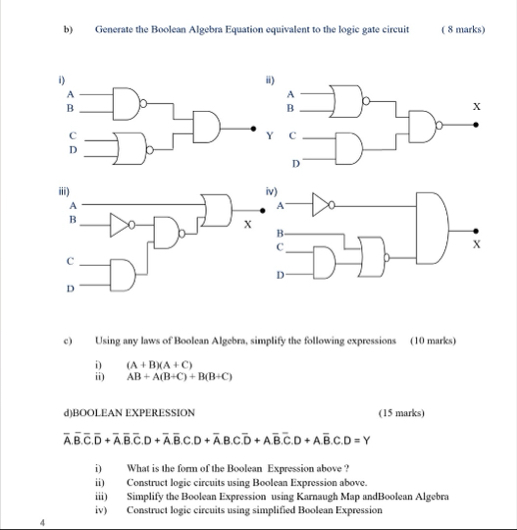 b) Generate the Boolean Algebra Equation equivalent to the logic gate circuit ( 8 marks)

i)
A
B
C
D
Y

ii)
A
B
C
D
X

iii)
A
B
C
D
X

iv)
A
B
C
D
X

c) Using any laws of Boolean Algebra, simplify the following expressions (10 marks)

i) (A + B)(A + C)
ii) AB + A(B+C) + B(B+C)

d)BOOLEAN EXPERESSION (15 marks)

$\overline{A}.\overline{B}.\overline{C}.\overline{D} + \overline{A}.\overline{B}.\overline{C}.D + \overline{A}.\overline{B}.C.D + \overline{A}.B.C.\overline{D} + A.\overline{B}.\overline{C}.D + A.\overline{B}.C.D = Y$

i) What is the form of the Boolean Expression above ?
ii) Construct logic circuits using Boolean Expression above.
iii) Simplify the Boolean Expression using Karnaugh Map andBoolean Algebra
iv) Construct logic circuits using simplified Boolean Expression

4